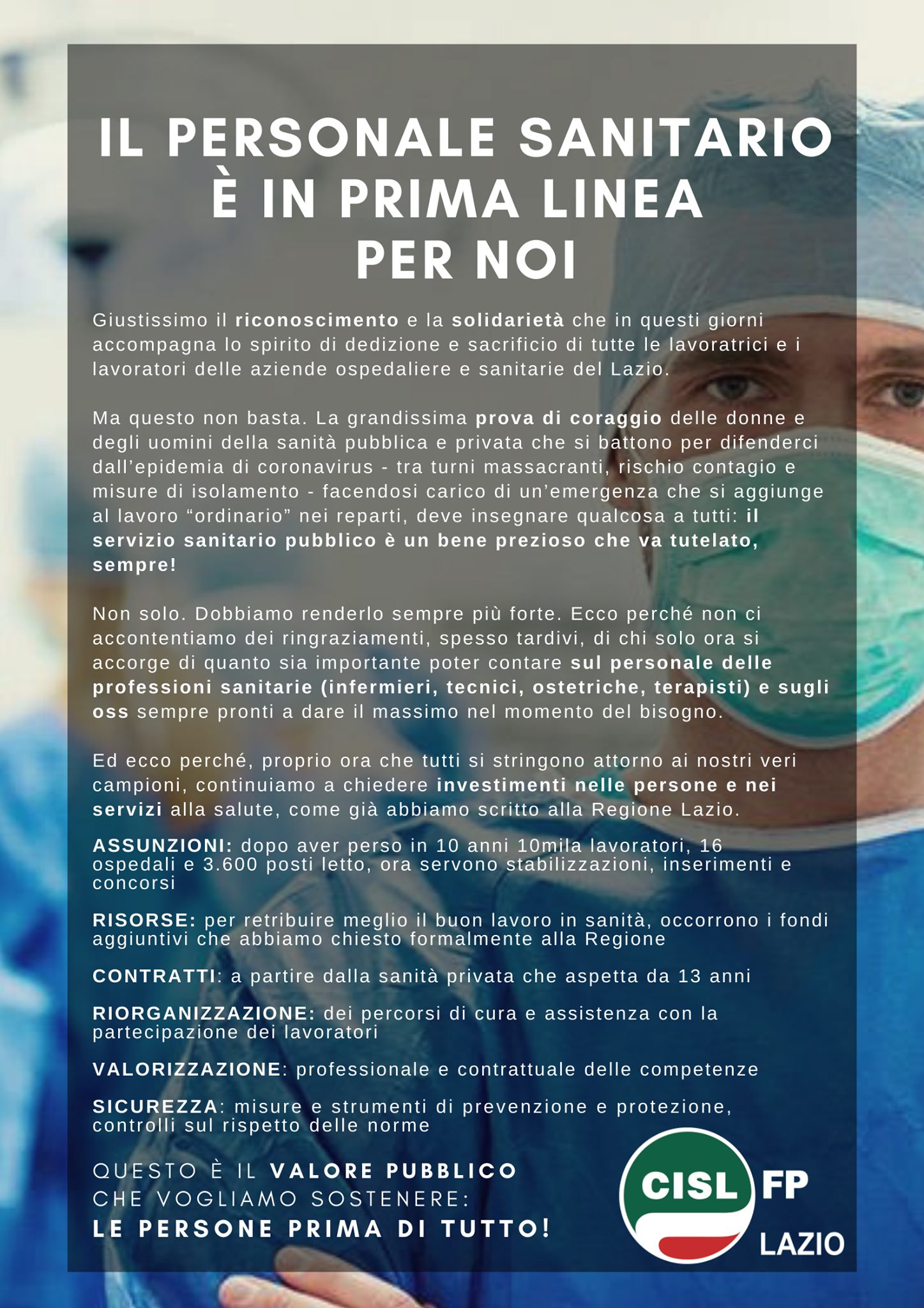 IL PERSONALE SANITARIO
È IN PRIMA LINEA
PER NOI

Giustissimo il riconoscimento e la solidarietà che in questi giorni accompagna lo spirito di dedizione e sacrificio di tutte le lavoratrici e i lavoratori delle aziende ospedaliere e sanitarie del Lazio.

Ma questo non basta. La grandissima prova di coraggio delle donne e degli uomini della sanità pubblica e privata che si battono per difenderci dall'epidemia di coronavirus - tra turni massacranti, rischio contagio e misure di isolamento - facendosi carico di un'emergenza che si aggiunge al lavoro "ordinario" nei reparti, deve insegnare qualcosa a tutti: il servizio sanitario pubblico è un bene prezioso che va tutelato, sempre!

Non solo. Dobbiamo renderlo sempre più forte. Ecco perché non ci accontentiamo dei ringraziamenti, spesso tardivi, di chi solo ora si accorge di quanto sia importante poter contare sul personale delle professioni sanitarie (infermieri, tecnici, ostetriche, terapisti) e sugli oss sempre pronti a dare il massimo nel momento del bisogno.

Ed ecco perché, proprio ora che tutti si stringono attorno ai nostri veri campioni, continuiamo a chiedere investimenti nelle persone e nei servizi alla salute, come già abbiamo scritto alla Regione Lazio.

ASSUNZIONI: dopo aver perso in 10 anni 10mila lavoratori, 16 ospedali e 3.600 posti letto, ora servono stabilizzazioni, inserimenti e concorsi

RISORSE: per retribuire meglio il buon lavoro in sanità, occorrono i fondi aggiuntivi che abbiamo chiesto formalmente alla Regione

CONTRATTI: a partire dalla sanità privata che aspetta da 13 anni

RIORGANIZZAZIONE: dei percorsi di cura e assistenza con la partecipazione dei lavoratori

VALORIZZAZIONE: professionale e contrattuale delle competenze

SICUREZZA: misure e strumenti di prevenzione e protezione, controlli sul rispetto delle norme

QUESTO È IL VALORE PUBBLICO CHE VOGLIAMO SOSTENERE:
LE PERSONE PRIMA DI TUTTO!

CISL FP
LAZIO